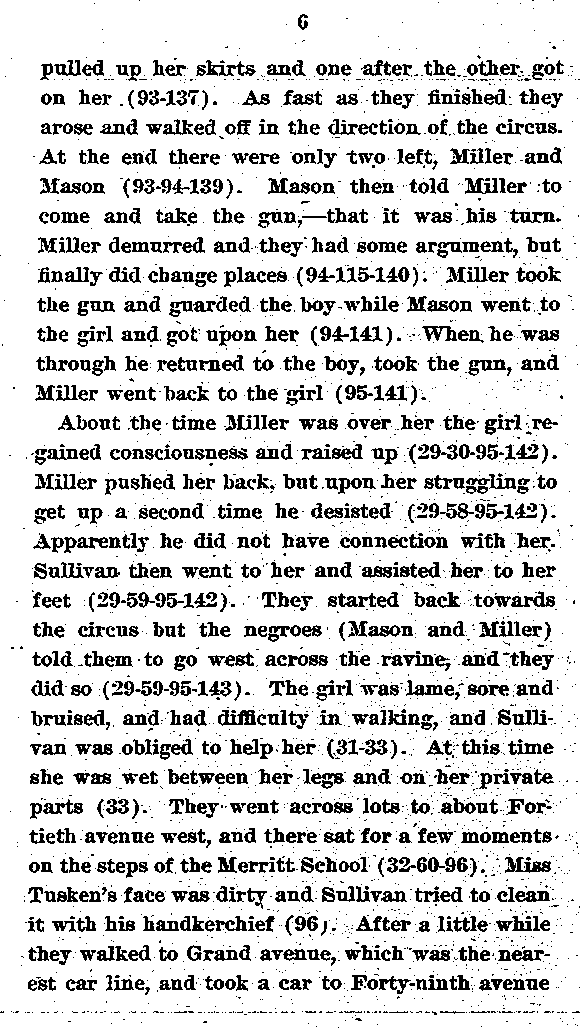 6

pulled up her skirts and one after the other got on her (93-137). As fast as they finished they arose and walked off in the direction of the circus. At the end there were only two left, Miller and Mason (93-94-139). Mason then told Miller to come and take the gun,—that it was his turn. Miller demurred and they had some argument, but finally did change places (94-115-140). Miller took the gun and guarded the boy while Mason went to the girl and got upon her (94-141). When he was through he returned to the boy, took the gun, and Miller went back to the girl (95-141).

About the time Miller was over her the girl regained consciousness and raised up (29-30-95-142). Miller pushed her back, but upon her struggling to get up a second time he desisted (29-58-95-142). Apparently he did not have connection with her. Sullivan then went to her and assisted her to her feet (29-59-95-142). They started back towards the circus but the negroes (Mason and Miller) told them to go west across the ravine, and they did so (29-59-95-143). The girl was lame, sore and bruised, and had difficulty in walking, and Sullivan was obliged to help her (31-33). At this time she was wet between her legs and on her private parts (33). They went across lots to about Fortieth avenue west, and there sat for a few moments on the steps of the Merritt School (32-60-96). Miss Tusken's face was dirty and Sullivan tried to clean it with his handkerchief (96). After a little while they walked to Grand avenue, which was the nearest car line, and took a car to Forty-ninth avenue